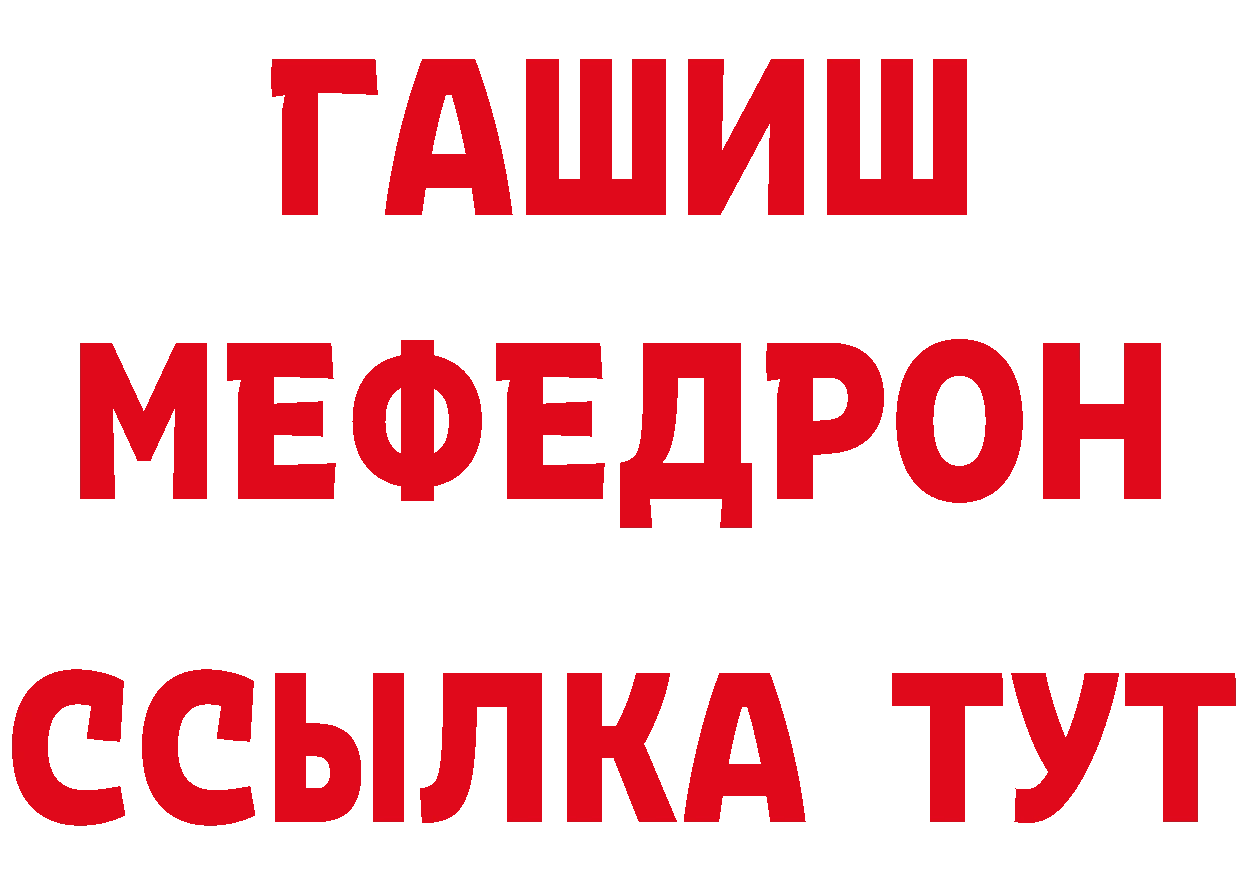 ГАШИШ
МЕФЕДРОН
ССЫЛКА ТУТ